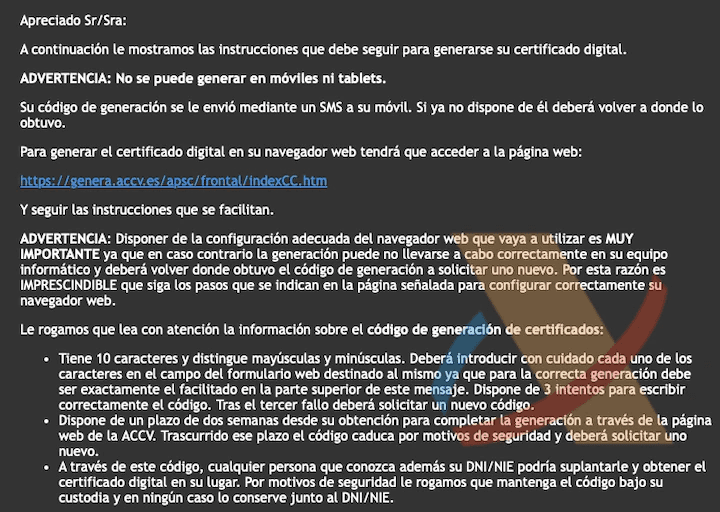 Apreciado Sr/Sra:

A continuación le mostramos las instrucciones que debe seguir para generarse su certificado digital.

ADVERTENCIA: No se puede generar en móviles ni tablets.

Su código de generación se le envió mediante un SMS a su móvil. Si ya no dispone de él deberá volver a donde lo obtuvo.

Para generar el certificado digital en su navegador web tendrá que acceder a la página web:

https://genera.accv.es/apsc/frontal/indexCC.htm

Y seguir las instrucciones que se facilitan.

ADVERTENCIA: Disponer de la configuración adecuada del navegador web que vaya a utilizar es MUY IMPORTANTE ya que en caso contrario la generación puede no llevarse a cabo correctamente en su equipo informático y deberá volver donde obtuvo el código de generación a solicitar uno nuevo. Por esta razón es IMPRESCINDIBLE que siga los pasos que se indican en la página señalada para configurar correctamente su navegador web.

Le rogamos que lea con atención la información sobre el código de generación de certificados:

- Tiene 10 caracteres y distingue mayúsculas y minúsculas. Deberá introducir con cuidado cada uno de los caracteres en el campo del formulario web destinado al mismo ya que para la correcta generación debe ser exactamente el facilitado en la parte superior de este mensaje. Dispone de 3 intentos para escribir correctamente el código. Tras el tercer fallo deberá solicitar un nuevo código.
- Dispone de un plazo de dos semanas desde su obtención para completar la generación a través de la página web de la ACCV. Trascurrido ese plazo el código caduca por motivos de seguridad y deberá solicitar uno nuevo.
- A través de este código, cualquier persona que conozca además su DNI/NIE podría suplantarle y obtener el certificado digital en su lugar. Por motivos de seguridad le rogamos que mantenga el código bajo su custodia y en ningún caso lo conserve junto al DNI/NIE.